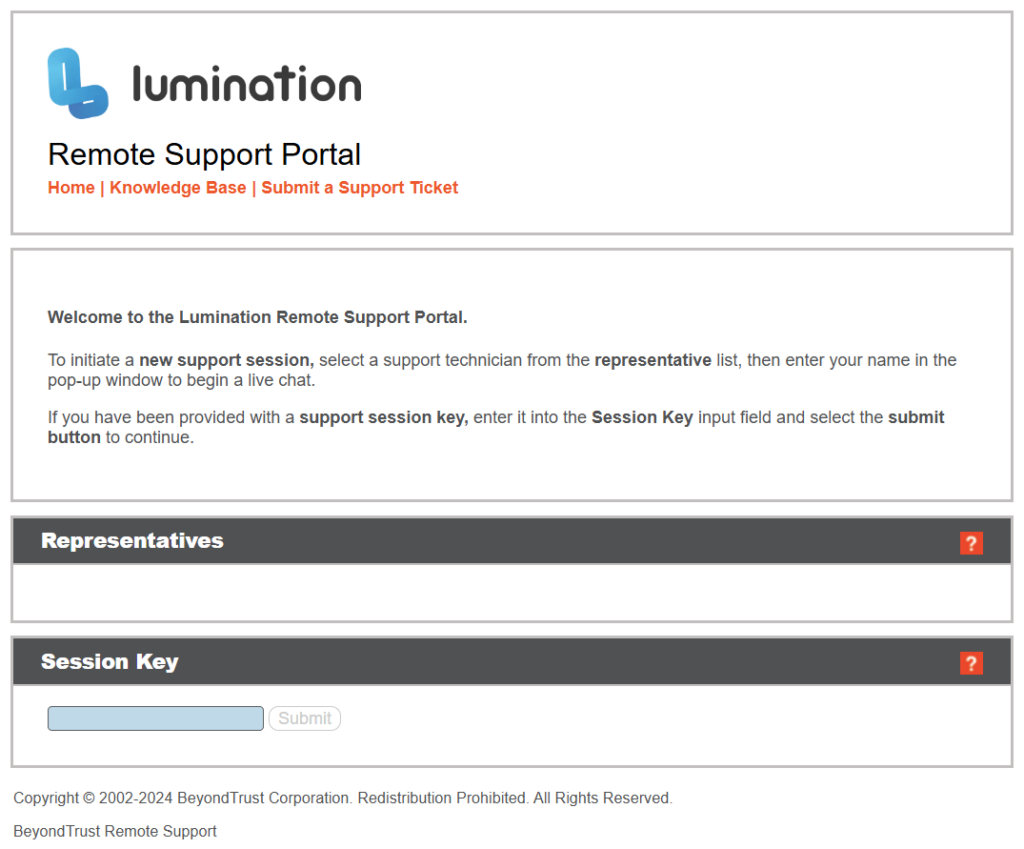 lumination

Remote Support Portal

Home | Knowledge Base | Submit a Support Ticket

Welcome to the Lumination Remote Support Portal.

To initiate a new support session, select a support technician from the representative list, then enter your name in the pop-up window to begin a live chat.

If you have been provided with a support session key, enter it into the Session Key input field and select the submit button to continue.

Representatives ?

Session Key ?

Submit

Copyright © 2002-2024 BeyondTrust Corporation. Redistribution Prohibited. All Rights Reserved.

BeyondTrust Remote Support